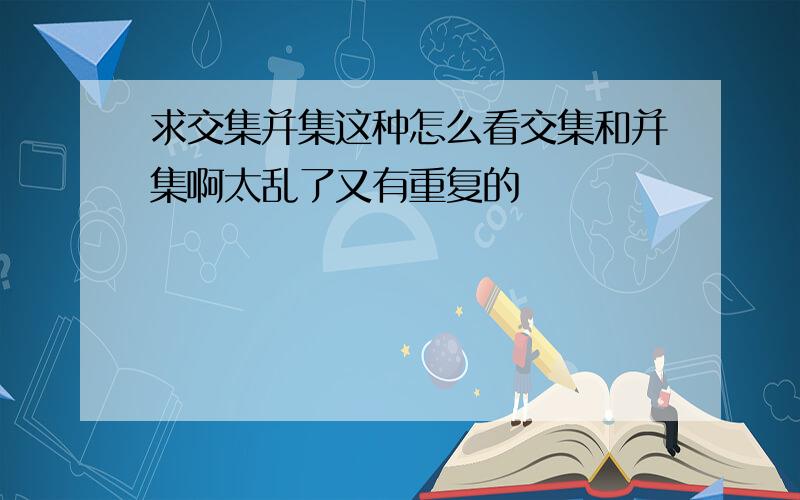 求交集并集这种怎么看交集和并集啊太乱了又有重复的